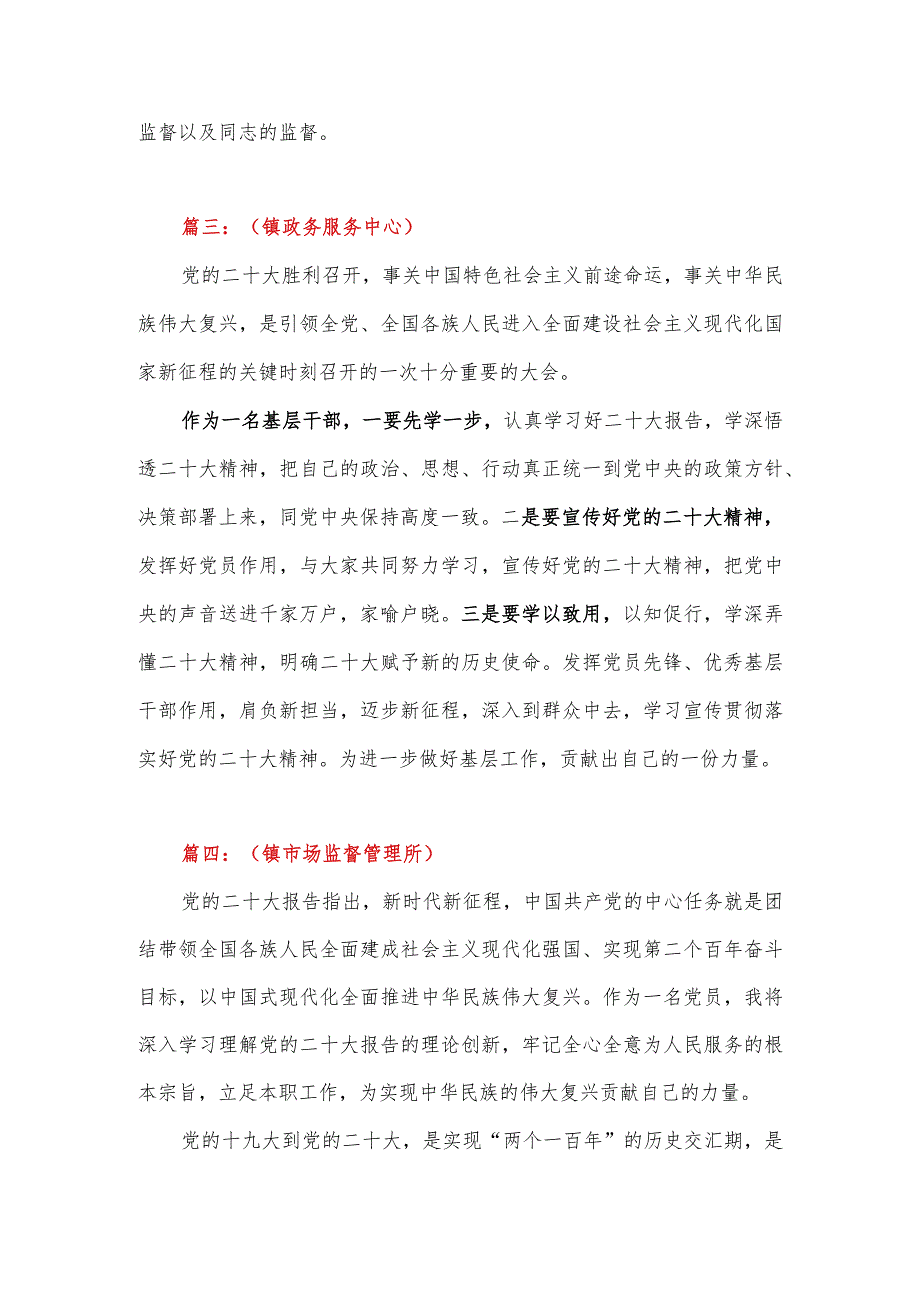 监督以及同志的监督。

篇三：（镇政务服务中心）

党的二十大胜利召开，事关中国特色社会主义前途命运，事关中华民族伟大复兴，是引领全党、全国各族人民进入全面建设社会主义现代化国家新征程的关键时刻召开的一次十分重要的大会。

作为一名基层干部，一要先学一步，认真学习好二十大报告，学深悟透二十大精神，把自己的政治、思想、行动真正统一到党中央的政策方针、决策部署上来，同党中央保持高度一致。二是要宣传好党的二十大精神，发挥好党员作用，与大家共同努力学习，宣传好党的二十大精神，把党中央的声音送进千家万户，家喻户晓。三是要学以致用，以知促行，学深弄懂二十大精神，明确二十大赋予新的历史使命。发挥党员先锋、优秀基层干部作用，肩负新担当，迈步新征程，深入到群众中去，学习宣传贯彻落实好党的二十大精神。为进一步做好基层工作，贡献出自己的一份力量。

篇四：（镇市场监督管理所）

党的二十大报告指出，新时代新征程，中国共产党的中心任务就是团结带领全国各族人民全面建成社会主义现代化强国、实现第二个百年奋斗目标，以中国式现代化全面推进中华民族伟大复兴。作为一名党员，我将深入学习理解党的二十大报告的理论创新，牢记全心全意为人民服务的根本宗旨，立足本职工作，为实现中华民族的伟大复兴贡献自己的力量。

党的十九大到党的二十大，是实现“两个一百年”的历史交汇期，是